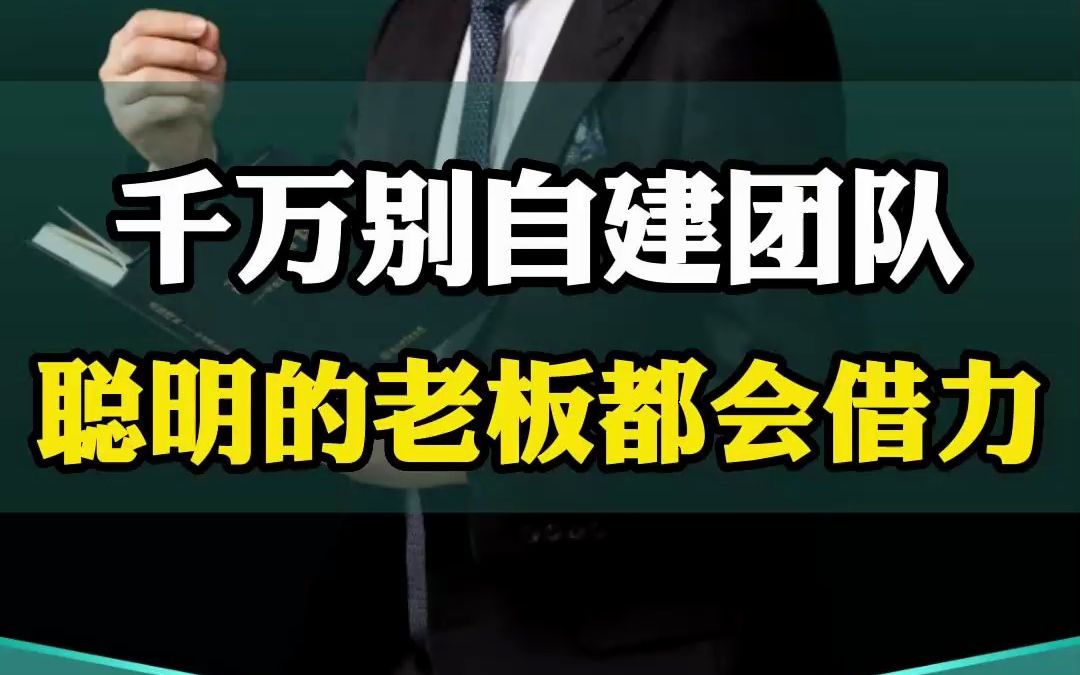 千万别自建团队
聪明的老板都会借力